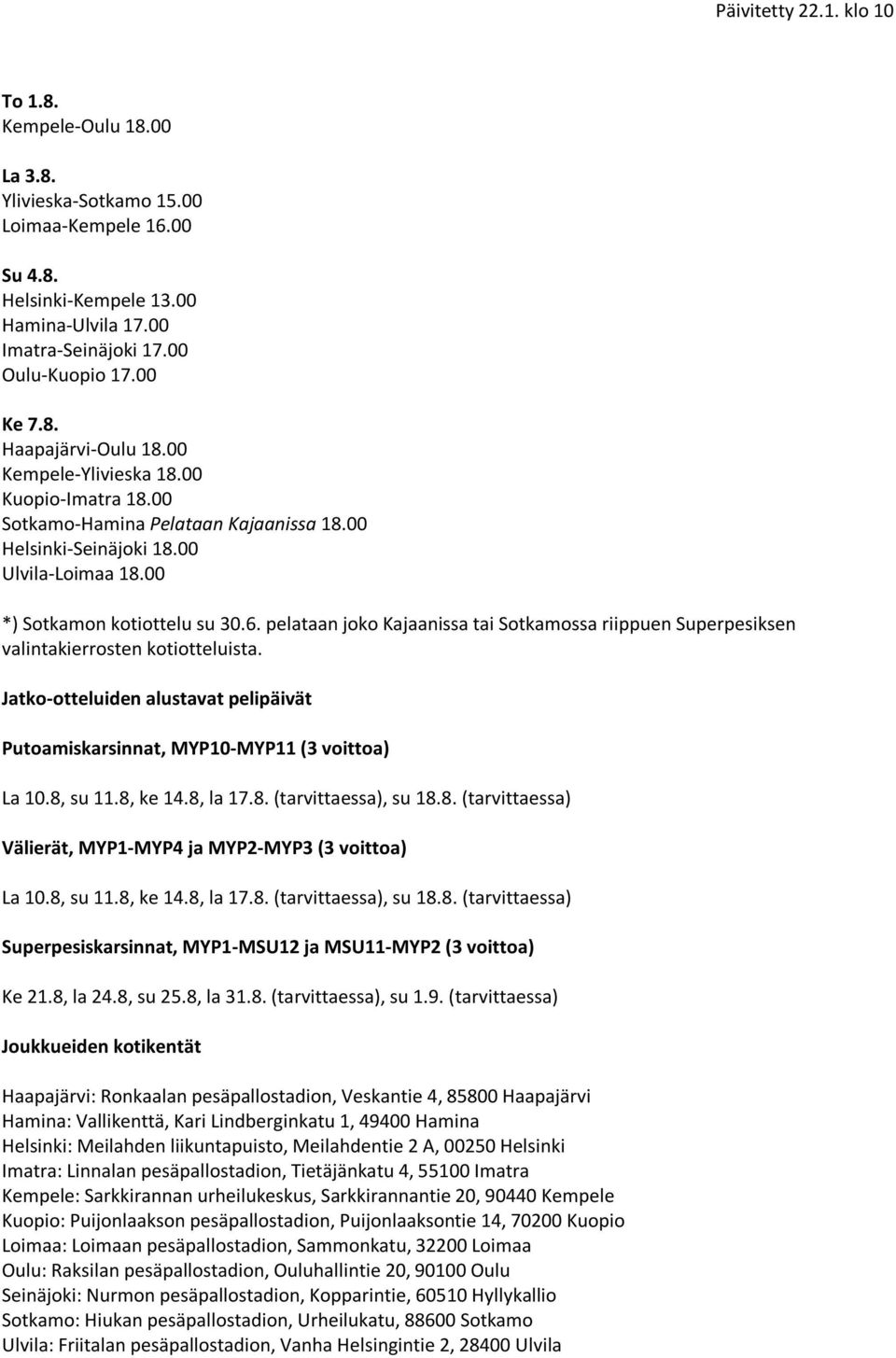 Päivitetty 22.1. klo 10

To 1.8.
Kempele-Oulu 18.00

La 3.8.
Ylivieska-Sotkamo 15.00
Loimaa-Kempele 16.00

Su 4.8.
Helsinki-Kempele 13.00
Hamina-Ulvila 17.00
Imatra-Seinäjoki 17.00
Oulu-Kuopio 17.00

Ke 7.8.
Haapajärvi-Oulu 18.00
Kempele-Ylivieska 18.00
Kuopio-Imatra 18.00
Sotkamo-Hamina Pelataan Kajaanissa 18.00
Helsinki-Seinäjoki 18.00
Ulvila-Loimaa 18.00

*) Sotkamon kotiottelu su 30.6. pelataan joko Kajaanissa tai Sotkamossa riippuen Superpesiksen valintakierrosten kotiotteluista.

Jatko-otteluiden alustavat pelipäivät

Putoamiskarsinnat, MYP10-MYP11 (3 voittoa)

La 10.8, su 11.8, ke 14.8, la 17.8. (tarvittaessa), su 18.8. (tarvittaessa)

Välierät, MYP1-MYP4 ja MYP2-MYP3 (3 voittoa)

La 10.8, su 11.8, ke 14.8, la 17.8. (tarvittaessa), su 18.8. (tarvittaessa)

Superpesiskarsinnat, MYP1-MSU12 ja MSU11-MYP2 (3 voittoa)

Ke 21.8, la 24.8, su 25.8, la 31.8. (tarvittaessa), su 1.9. (tarvittaessa)

Joukkueiden kotikentät

Haapajärvi: Ronkaalan pesäpallostadion, Veskantie 4, 85800 Haapajärvi
Hamina: Vallikenttä, Kari Lindberginkatu 1, 49400 Hamina
Helsinki: Meilahden liikuntapuisto, Meilahdentie 2 A, 00250 Helsinki
Imatra: Linnalan pesäpallostadion, Tietäjänkatu 4, 55100 Imatra
Kempele: Sarkkirannan urheilukeskus, Sarkkirannantie 20, 90440 Kempele
Kuopio: Puijonlaakson pesäpallostadion, Puijonlaaksontie 14, 70200 Kuopio
Loimaa: Loimaan pesäpallostadion, Sammonkatu, 32200 Loimaa
Oulu: Raksilan pesäpallostadion, Ouluhallintie 20, 90100 Oulu
Seinäjoki: Nurmon pesäpallostadion, Kopparintie, 60510 Hyllykallio
Sotkamo: Hiukan pesäpallostadion, Urheilukatu, 88600 Sotkamo
Ulvila: Friitalan pesäpallostadion, Vanha Helsingintie 2, 28400 Ulvila